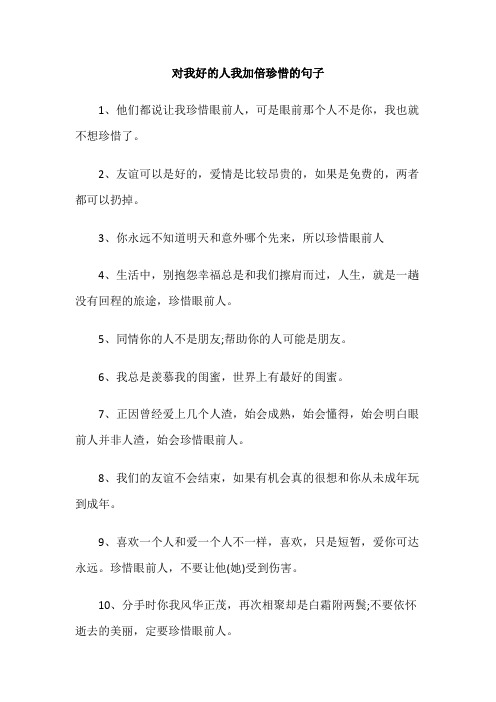 对我好的人我加倍珍惜的句子

1、他们都说让我珍惜眼前人，可是眼前那个人不是你，我也就不想珍惜了。

2、友谊可以是好的，爱情是比较昂贵的，如果是免费的，两者都可以扔掉。

3、你永远不知道明天和意外哪个先来，所以珍惜眼前人

4、生活中，别抱怨幸福总是和我们擦肩而过，人生，就是一趟没有回程的旅途，珍惜眼前人。

5、同情你的人不是朋友;帮助你的人可能是朋友。

6、我总是羡慕我的闺蜜，世界上有最好的闺蜜。

7、正因曾经爱上几个人渣，始会成熟，始会懂得，始会明白眼前人并非人渣，始会珍惜眼前人。

8、我们的友谊不会结束，如果有机会真的很想和你从未成年玩到成年。

9、喜欢一个人和爱一个人不一样，喜欢，只是短暂，爱你可达永远。珍惜眼前人，不要让他(她)受到伤害。

10、分手时你我风华正茂，再次相聚却是白霜附两鬓;不要依怀逝去的美丽，定要珍惜眼前人。